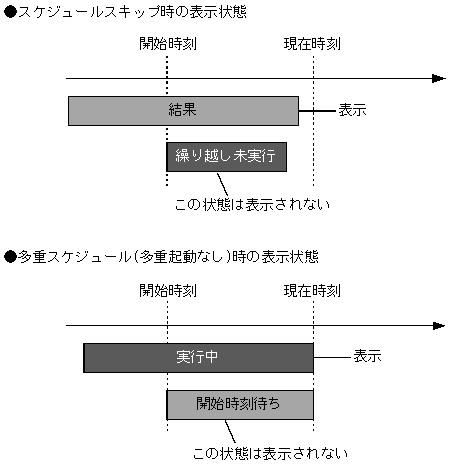 ●スケジュールスキップ時の表示状態

開始時刻

現在時刻

結果

表示

繰り越し未実行

この状態は表示されない

●多重スケジュール(多重起動なし)時の表示状態

開始時刻

現在時刻

実行中

表示

開始時刻待ち

この状態は表示されない